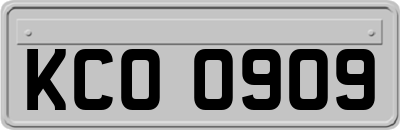 KCO 0909